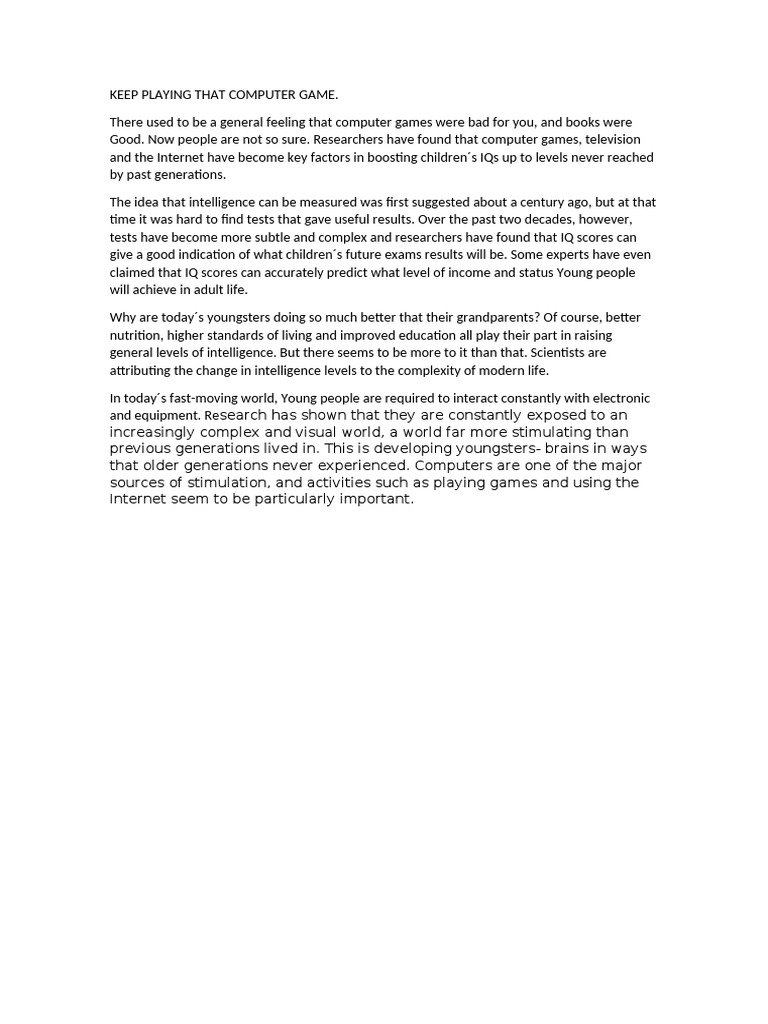 KEEP PLAYING THAT COMPUTER GAME.

There used to be a general feeling that computer games were bad for you, and books were Good. Now people are not so sure. Researchers have found that computer games, television and the Internet have become key factors in boosting children´s IQs up to levels never reached by past generations.

The idea that intelligence can be measured was first suggested about a century ago, but at that time it was hard to find tests that gave useful results. Over the past two decades, however, tests have become more subtle and complex and researchers have found that IQ scores can give a good indication of what children´s future exams results will be. Some experts have even claimed that IQ scores can accurately predict what level of income and status Young people will achieve in adult life.

Why are today´s youngsters doing so much better that their grandparents? Of course, better nutrition, higher standards of living and improved education all play their part in raising general levels of intelligence. But there seems to be more to it than that. Scientists are attributing the change in intelligence levels to the complexity of modern life.

In today´s fast-moving world, Young people are required to interact constantly with electronic and equipment. Research has shown that they are constantly exposed to an increasingly complex and visual world, a world far more stimulating than previous generations lived in. This is developing youngsters- brains in ways that older generations never experienced. Computers are one of the major sources of stimulation, and activities such as playing games and using the Internet seem to be particularly important.